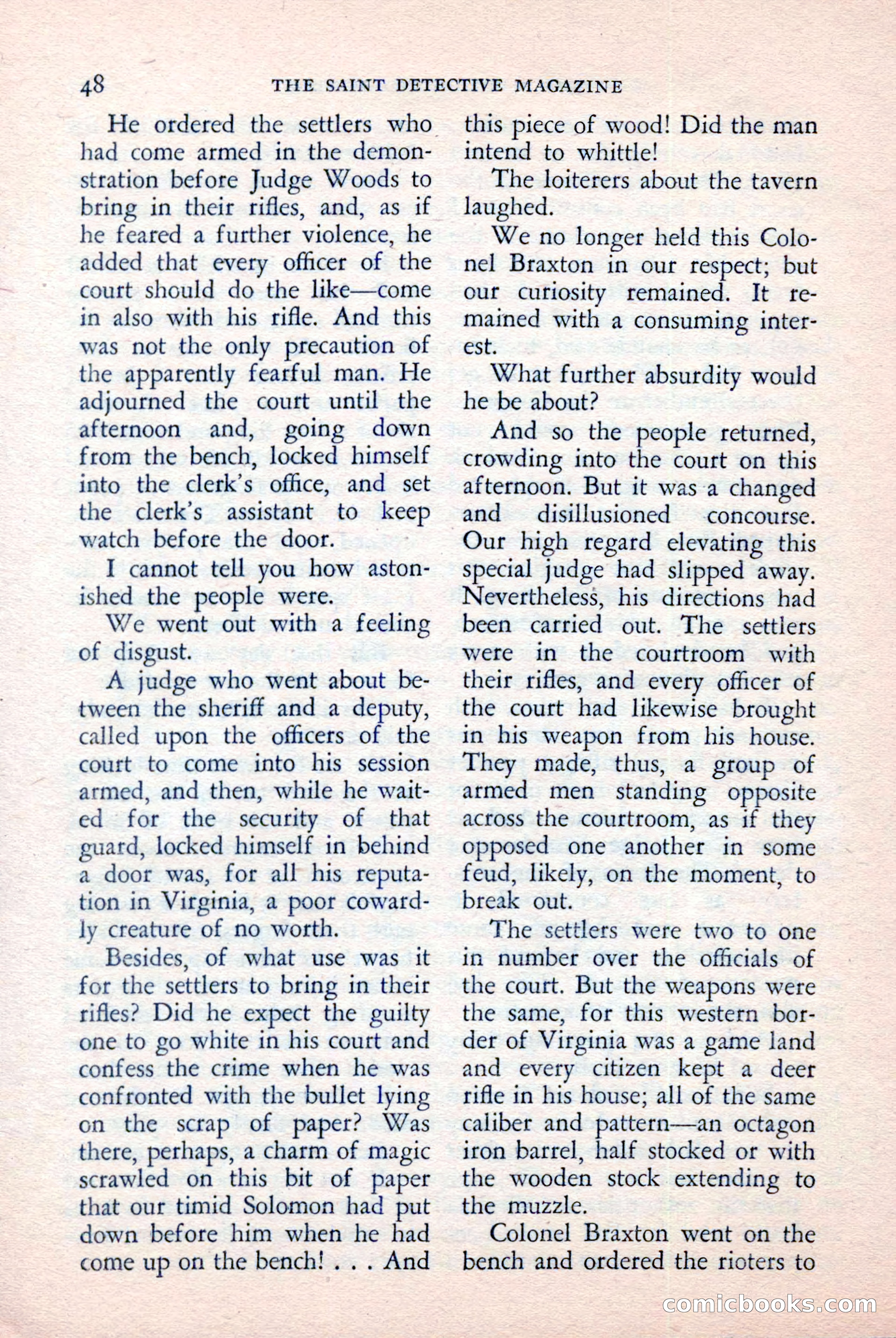 48 THE SAINT DETECTIVE MAGAZINE

He ordered the settlers who had come armed in the demonstration before Judge Woods to bring in their rifles, and, as if he feared a further violence, he added that every officer of the court should do the like—come in also with his rifle. And this was not the only precaution of the apparently fearful man. He adjourned the court until the afternoon and, going down from the bench, locked himself into the clerk's office, and set the clerk's assistant to keep watch before the door.

I cannot tell you how astonished the people were.

We went out with a feeling of disgust.

A judge who went about between the sheriff and a deputy, called upon the officers of the court to come into his session armed, and then, while he waited for the security of that guard, locked himself in behind a door was, for all his reputation in Virginia, a poor cowardly creature of no worth.

Besides, of what use was it for the settlers to bring in their rifles? Did he expect the guilty one to go white in his court and confess the crime when he was confronted with the bullet lying on the scrap of paper? Was there, perhaps, a charm of magic scrawled on this bit of paper that our timid Solomon had put down before him when he had come up on the bench! . . . And this piece of wood! Did the man intend to whittle!

The loiterers about the tavern laughed.

We no longer held this Colonel Braxton in our respect; but our curiosity remained. It remained with a consuming interest.

What further absurdity would he be about?

And so the people returned, crowding into the court on this afternoon. But it was a changed and disillusioned concourse. Our high regard elevating this special judge had slipped away. Nevertheless, his directions had been carried out. The settlers were in the courtroom with their rifles, and every officer of the court had likewise brought in his weapon from his house. They made, thus, a group of armed men standing opposite across the courtroom, as if they opposed one another in some feud, likely, on the moment, to break out.

The settlers were two to one in number over the officials of the court. But the weapons were the same, for this western border of Virginia was a game land and every citizen kept a deer rifle in his house; all of the same caliber and pattern—an octagon iron barrel, half stocked or with the wooden stock extending to the muzzle.

Colonel Braxton went on the bench and ordered the rioters to

comicbooks.com